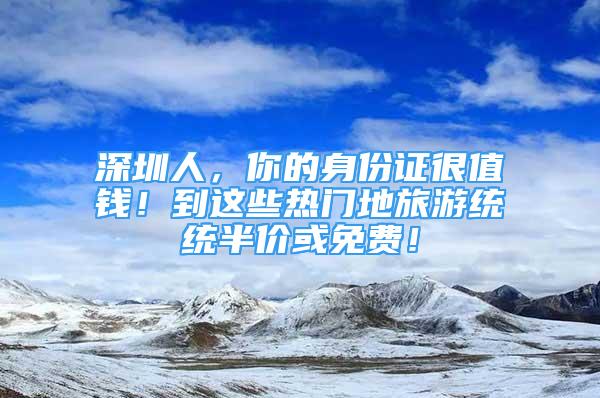 深圳人，你的身份证很值钱！到这些热门地旅游统统半价或免费！